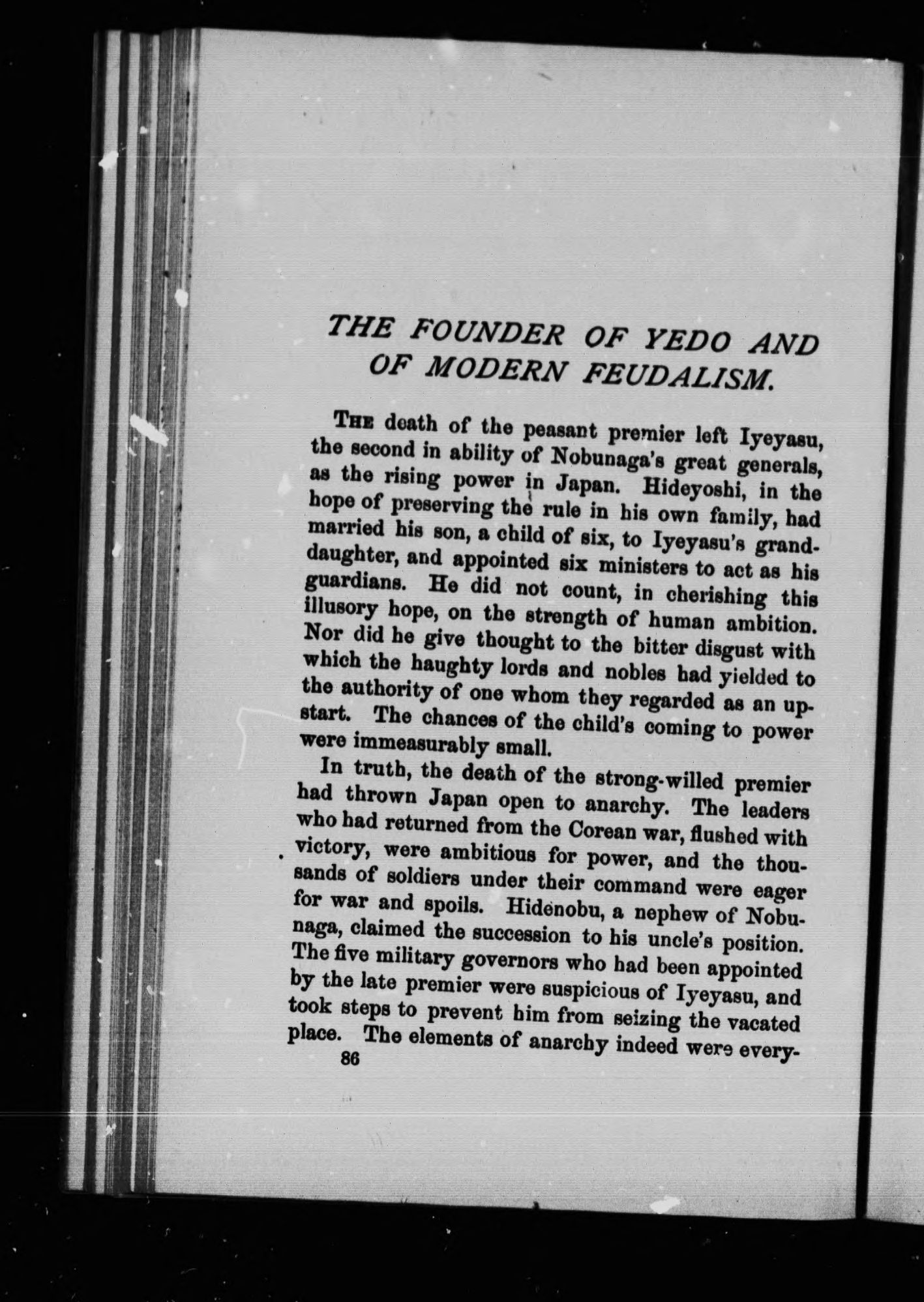 THE FOUNDER OF YEDO AND OF MODERN FEUDALISM.

THE death of the peasant premier left Iyeyasu, the second in ability of Nobunaga's great generals, as the rising power in Japan. Hideyoshi, in the hope of preserving the rule in his own family, had married his son, a child of six, to Iyeyasu's granddaughter, and appointed six ministers to act as his guardians. He did not count, in cherishing this illusory hope, on the strength of human ambition. Nor did he give thought to the bitter disgust with which the haughty lords and nobles had yielded to the authority of one whom they regarded as an upstart. The chances of the child's coming to power were immeasurably small.

In truth, the death of the strong-willed premier had thrown Japan open to anarchy. The leaders who had returned from the Corean war, flushed with victory, were ambitious for power, and the thousands of soldiers under their command were eager for war and spoils. Hidenobu, a nephew of Nobunaga, claimed the succession to his uncle's position. The five military governors who had been appointed by the late premier were suspicious of Iyeyasu, and took steps to prevent him from seizing the vacated place. The elements of anarchy indeed were every-

86